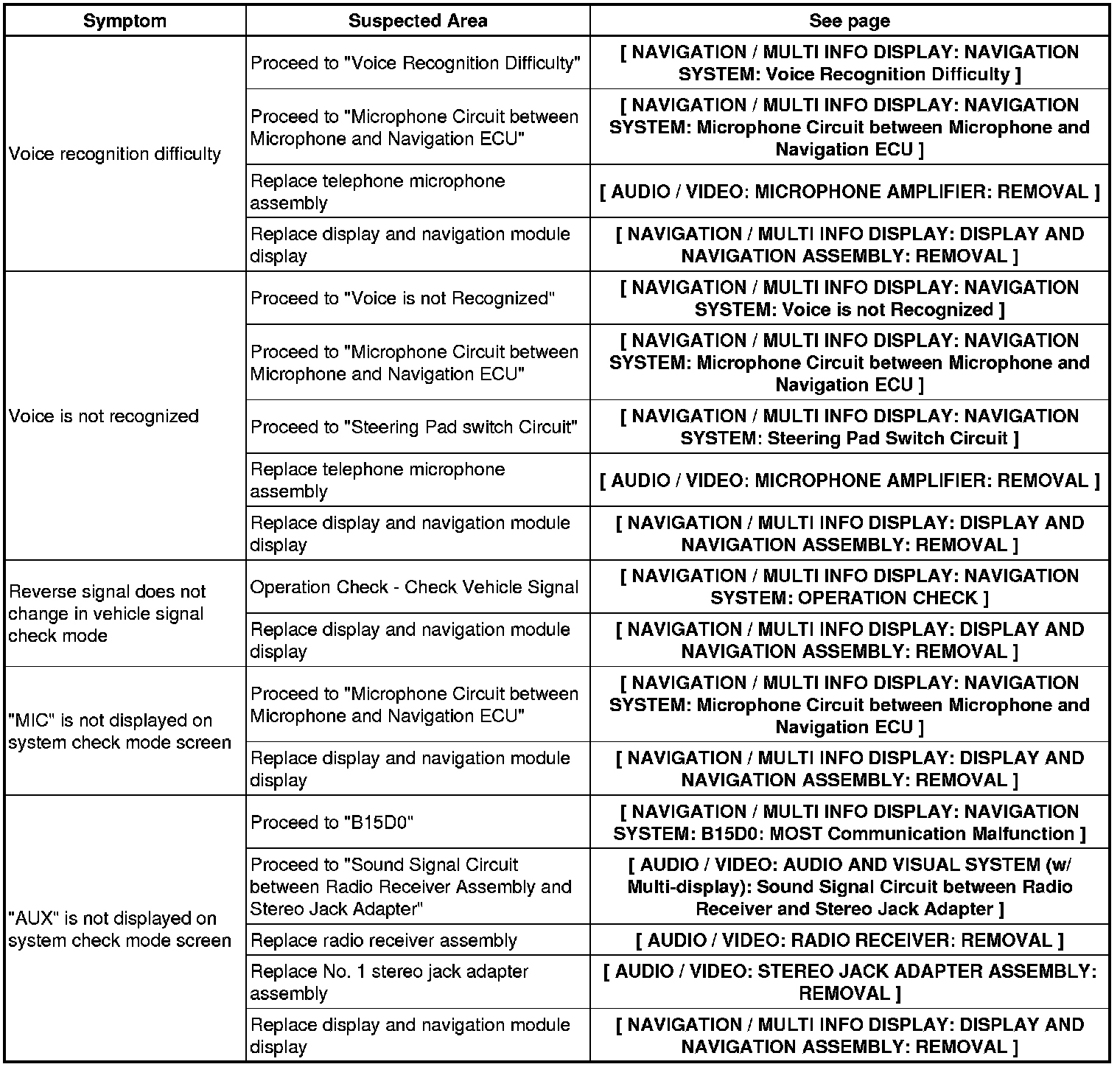 | Symptom | Suspected Area | See page |
|---|---|---|
| Voice recognition difficulty | Proceed to "Voice Recognition Difficulty" | [ NAVIGATION / MULTI INFO DISPLAY: NAVIGATION SYSTEM: Voice Recognition Difficulty ] |
| | Proceed to "Microphone Circuit between Microphone and Navigation ECU" | [ NAVIGATION / MULTI INFO DISPLAY: NAVIGATION SYSTEM: Microphone Circuit between Microphone and Navigation ECU ] |
| | Replace telephone microphone assembly | [ AUDIO / VIDEO: MICROPHONE AMPLIFIER: REMOVAL ] |
| | Replace display and navigation module display | [ NAVIGATION / MULTI INFO DISPLAY: DISPLAY AND NAVIGATION ASSEMBLY: REMOVAL ] |
| Voice is not recognized | Proceed to "Voice is not Recognized" | [ NAVIGATION / MULTI INFO DISPLAY: NAVIGATION SYSTEM: Voice is not Recognized ] |
| | Proceed to "Microphone Circuit between Microphone and Navigation ECU" | [ NAVIGATION / MULTI INFO DISPLAY: NAVIGATION SYSTEM: Microphone Circuit between Microphone and Navigation ECU ] |
| | Proceed to "Steering Pad switch Circuit" | [ NAVIGATION / MULTI INFO DISPLAY: NAVIGATION SYSTEM: Steering Pad Switch Circuit ] |
| | Replace telephone microphone assembly | [ AUDIO / VIDEO: MICROPHONE AMPLIFIER: REMOVAL ] |
| | Replace display and navigation module display | [ NAVIGATION / MULTI INFO DISPLAY: DISPLAY AND NAVIGATION ASSEMBLY: REMOVAL ] |
| Reverse signal does not change in vehicle signal check mode | Operation Check - Check Vehicle Signal | [ NAVIGATION / MULTI INFO DISPLAY: NAVIGATION SYSTEM: OPERATION CHECK ] |
| | Replace display and navigation module display | [ NAVIGATION / MULTI INFO DISPLAY: DISPLAY AND NAVIGATION ASSEMBLY: REMOVAL ] |
| "MIC" is not displayed on system check mode screen | Proceed to "Microphone Circuit between Microphone and Navigation ECU" | [ NAVIGATION / MULTI INFO DISPLAY: NAVIGATION SYSTEM: Microphone Circuit between Microphone and Navigation ECU ] |
| | Replace display and navigation module display | [ NAVIGATION / MULTI INFO DISPLAY: DISPLAY AND NAVIGATION ASSEMBLY: REMOVAL ] |
| "AUX" is not displayed on system check mode screen | Proceed to "B15D0" | [ NAVIGATION / MULTI INFO DISPLAY: NAVIGATION SYSTEM: B15D0: MOST Communication Malfunction ] |
| | Proceed to "Sound Signal Circuit between Radio Receiver Assembly and Stereo Jack Adapter" | [ AUDIO / VIDEO: AUDIO AND VISUAL SYSTEM (w/ Multi-display): Sound Signal Circuit between Radio Receiver and Stereo Jack Adapter ] |
| | Replace radio receiver assembly | [ AUDIO / VIDEO: RADIO RECEIVER: REMOVAL ] |
| | Replace No. 1 stereo jack adapter assembly | [ AUDIO / VIDEO: STEREO JACK ADAPTER ASSEMBLY: REMOVAL ] |
| | Replace display and navigation module display | [ NAVIGATION / MULTI INFO DISPLAY: DISPLAY AND NAVIGATION ASSEMBLY: REMOVAL ] |